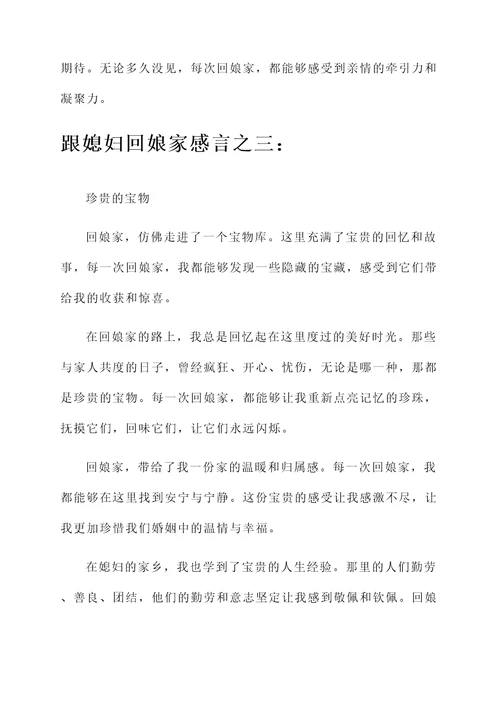 期待。无论多久没见，每次回娘家，都能够感受到亲情的牵引力和凝聚力。

跟媳妇回娘家感言之三：

珍贵的宝物

回娘家，仿佛走进了一个宝物库。这里充满了宝贵的回忆和故事，每一次回娘家，我都能够发现一些隐藏的宝藏，感受到它们带给我的收获和惊喜。

在回娘家的路上，我总是回忆起在这里度过的美好时光。那些与家人共度的日子，曾经疯狂、开心、忧伤，无论是哪一种，那都是珍贵的宝物。每一次回娘家，都能够让我重新点亮记忆的珍珠，抚摸它们，回味它们，让它们永远闪烁。

回娘家，带给了我一份家的温暖和归属感。每一次回娘家，我都能够在这里找到安宁与宁静。这份宝贵的感受让我感激不尽，让我更加珍惜我们婚姻中的温情与幸福。

在媳妇的家乡，我也学到了宝贵的人生经验。那里的人们勤劳、善良、团结，他们的勤劳和意志坚定让我感到敬佩和钦佩。回娘